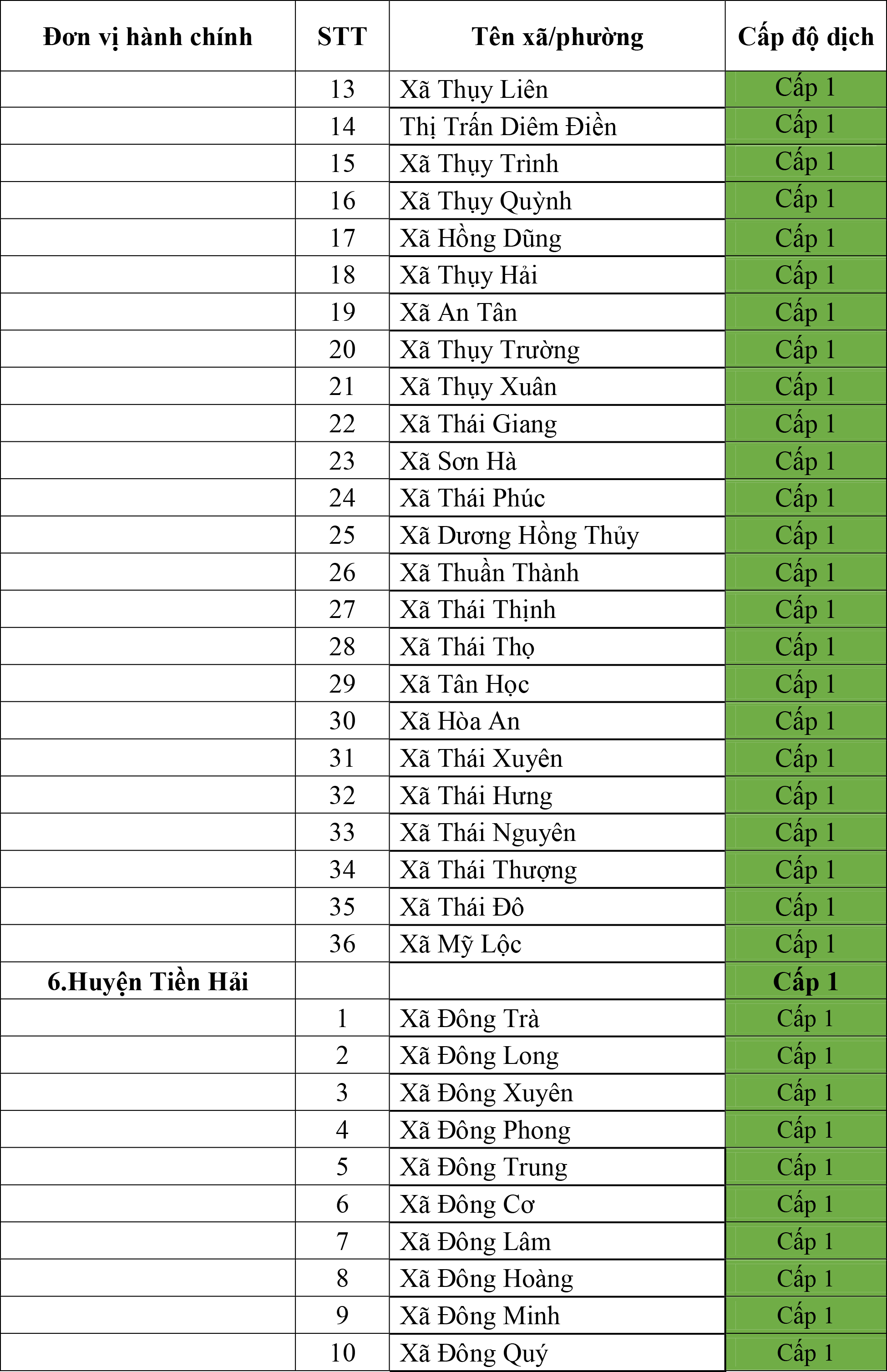 | Đơn vị hành chính | STT | Tên xã/phường | Cấp độ dịch |
|---|---|---|---|
| | 13 | Xã Thụy Liên | Cấp 1 |
| | 14 | Thị Trấn Diêm Điền | Cấp 1 |
| | 15 | Xã Thụy Trình | Cấp 1 |
| | 16 | Xã Thụy Quỳnh | Cấp 1 |
| | 17 | Xã Hồng Dũng | Cấp 1 |
| | 18 | Xã Thụy Hải | Cấp 1 |
| | 19 | Xã An Tân | Cấp 1 |
| | 20 | Xã Thụy Trường | Cấp 1 |
| | 21 | Xã Thụy Xuân | Cấp 1 |
| | 22 | Xã Thái Giang | Cấp 1 |
| | 23 | Xã Sơn Hà | Cấp 1 |
| | 24 | Xã Thái Phúc | Cấp 1 |
| | 25 | Xã Dương Hồng Thủy | Cấp 1 |
| | 26 | Xã Thuần Thành | Cấp 1 |
| | 27 | Xã Thái Thịnh | Cấp 1 |
| | 28 | Xã Thái Thọ | Cấp 1 |
| | 29 | Xã Tân Học | Cấp 1 |
| | 30 | Xã Hòa An | Cấp 1 |
| | 31 | Xã Thái Xuyên | Cấp 1 |
| | 32 | Xã Thái Hưng | Cấp 1 |
| | 33 | Xã Thái Nguyên | Cấp 1 |
| | 34 | Xã Thái Thượng | Cấp 1 |
| | 35 | Xã Thái Đô | Cấp 1 |
| | 36 | Xã Mỹ Lộc | Cấp 1 |
| 6.Huyện Tiền Hải | | | Cấp 1 |
| | 1 | Xã Đông Trà | Cấp 1 |
| | 2 | Xã Đông Long | Cấp 1 |
| | 3 | Xã Đông Xuyên | Cấp 1 |
| | 4 | Xã Đông Phong | Cấp 1 |
| | 5 | Xã Đông Trung | Cấp 1 |
| | 6 | Xã Đông Cơ | Cấp 1 |
| | 7 | Xã Đông Lâm | Cấp 1 |
| | 8 | Xã Đông Hoàng | Cấp 1 |
| | 9 | Xã Đông Minh | Cấp 1 |
| | 10 | Xã Đông Quý | Cấp 1 |